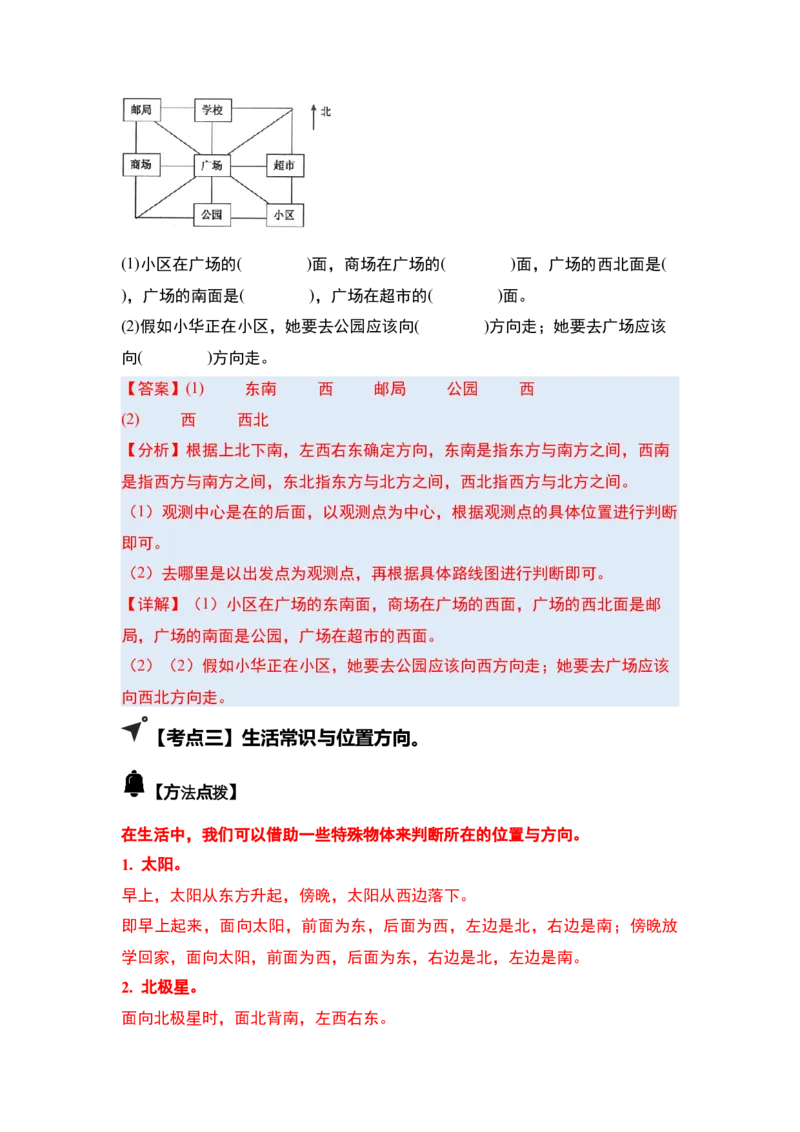 邮局
学校
北
商场
广场
超市
公园
小区

(1)小区在广场的(　　　)面，商场在广场的(　　　)面，广场的西北面是(　　　)，广场的南面是(　　　)，广场在超市的(　　　)面。
(2)假如小华正在小区，她要去公园应该向(　　　)方向走；她要去广场应该向(　　　)方向走。

【答案】(1)　东南　西　邮局　公园　西
(2)　西　西北
【分析】根据上北下南，左西右东确定方向，东南是指东方与南方之间，西南是指西方与南方之间，东北指东方与北方之间，西北指西方与北方之间。
（1）观测中心是在的后面，以观测点为中心，根据观测点的具体位置进行判断即可。
（2）去哪里是以出发点为观测点，再根据具体路线图进行判断即可。
【详解】（1）小区在广场的东南面，商场在广场的西面，广场的西北面是邮局，广场的南面是公园，广场在超市的西面。
（2）（2）假如小华正在小区，她要去公园应该向西方向走；她要去广场应该向西北方向走。

【考点三】生活常识与位置方向。

【方法点拨】

在生活中，我们可以借助一些特殊物体来判断所在的位置与方向。
1. 太阳。
早上，太阳从东方升起，傍晚，太阳从西边落下。
即早上起来，面向太阳，前面为东，后面为西，左边是北，右边是南；傍晚放学回家，面向太阳，前面为西，后面为东，右边是北，左边是南。
2. 北极星。
面向北极星时，面北背南，左西右东。